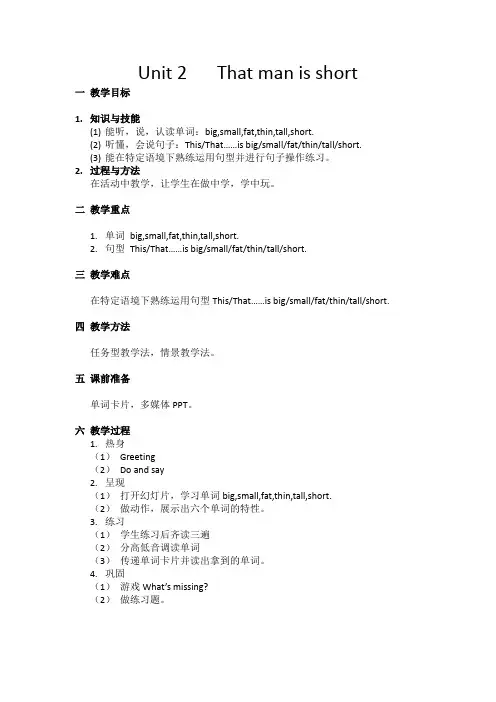 Unit 2　　That man is short

一 教学目标

1. 知识与技能
(1) 能听，说，认读单词：big,small,fat,thin,tall,short.
(2) 听懂，会说句子：This/That……is big/small/fat/thin/tall/short.
(3) 能在特定语境下熟练运用句型并进行句子操作练习。
2. 过程与方法
在活动中教学，让学生在做中学，学中玩。

二 教学重点

1. 单词 big,small,fat,thin,tall,short.
2. 句型 This/That……is big/small/fat/thin/tall/short.

三 教学难点

在特定语境下熟练运用句型 This/That……is big/small/fat/thin/tall/short.

四 教学方法

任务型教学法，情景教学法。

五 课前准备

单词卡片，多媒体 PPT。

六 教学过程
1. 热身
（1） Greeting
（2） Do and say
2. 呈现
（1） 打开幻灯片，学习单词 big,small,fat,thin,tall,short.
（2） 做动作，展示出六个单词的特性。
3. 练习
（1） 学生练习后齐读三遍
（2） 分高低音调读单词
（3） 传递单词卡片并读出拿到的单词。
4. 巩固
（1） 游戏 What's missing?
（2） 做练习题。